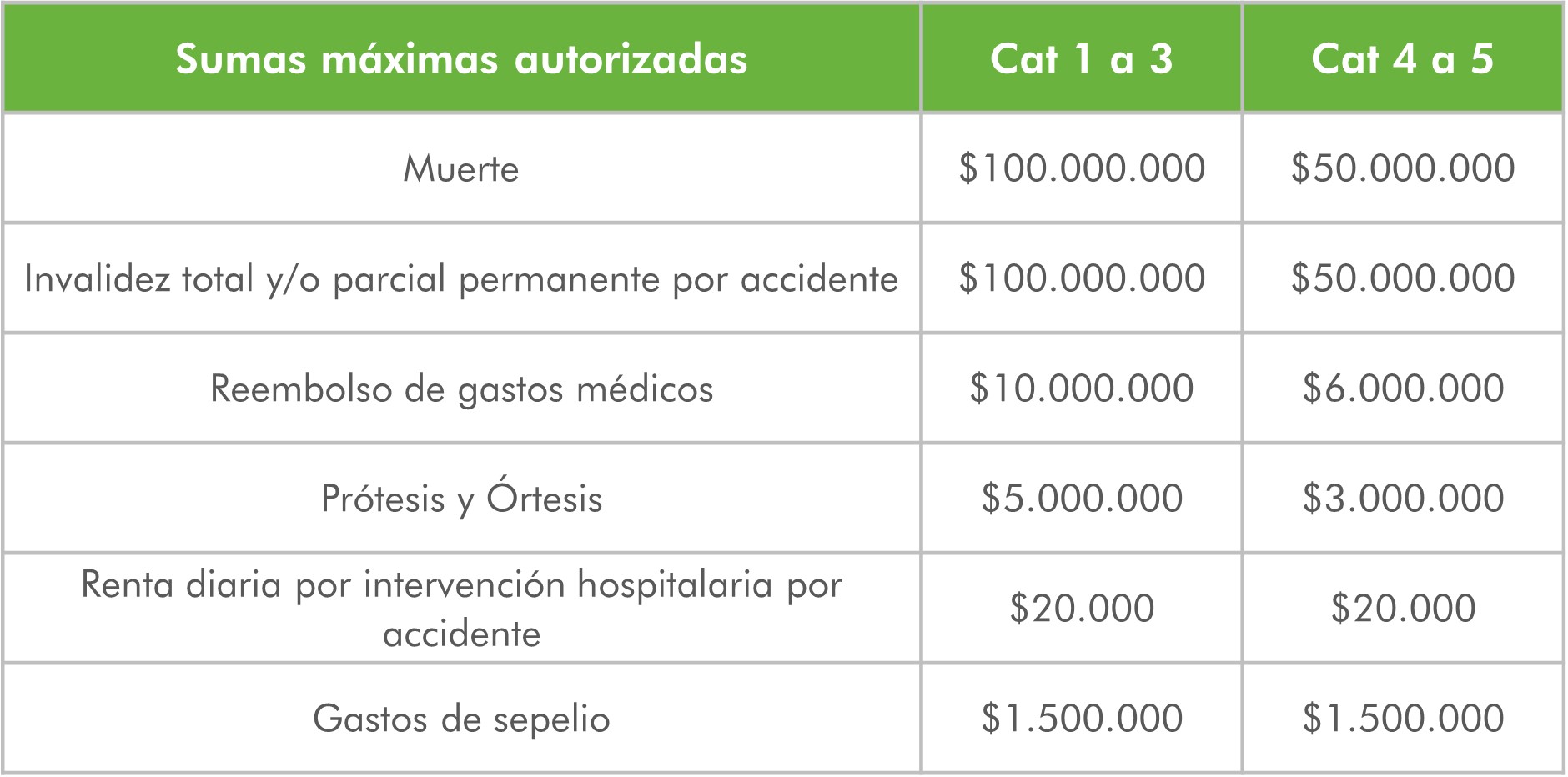 | Sumas máximas autorizadas | Cat 1 a 3 | Cat 4 a 5 |
|---|---|---|
| Muerte | \$100.000.000 | \$50.000.000 |
| Invalidez total y/o parcial permanente por accidente | \$100.000.000 | \$50.000.000 |
| Reembolso de gastos médicos | \$10.000.000 | \$6.000.000 |
| Prótesis y Órtesis | \$5.000.000 | \$3.000.000 |
| Renta diaria por intervención hospitalaria por accidente | \$20.000 | \$20.000 |
| Gastos de sepelio | \$1.500.000 | \$1.500.000 |